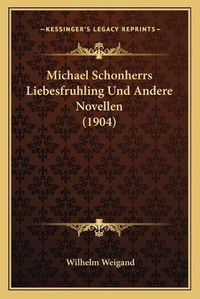 —KESSINGER'S LEGACY REPRINTS—

Michael Schonherrs Liebesfruhling Und Andere Novellen (1904)

Wilhelm Weigand